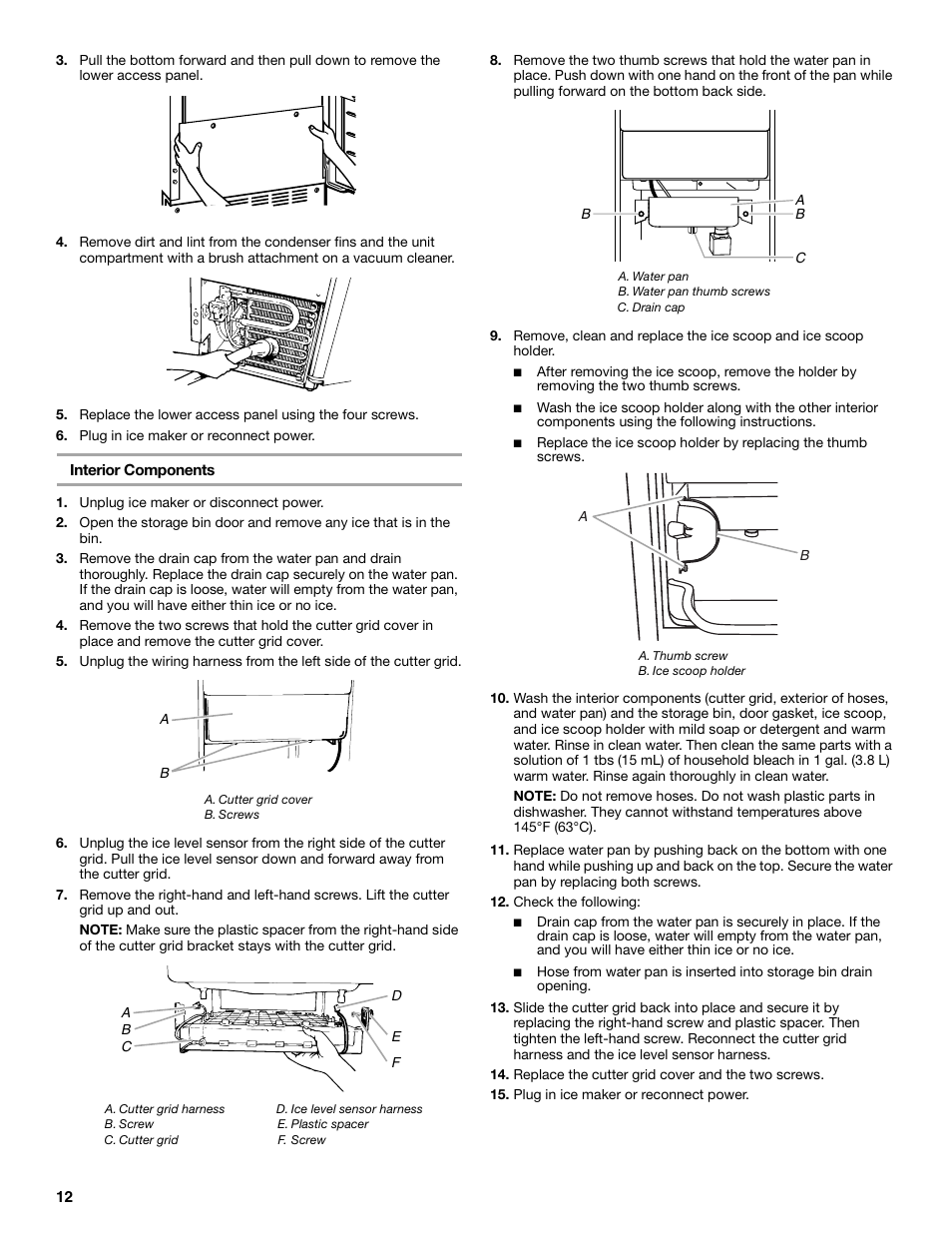 3. Pull the bottom forward and then pull down to remove the lower access panel.

4. Remove dirt and lint from the condenser fins and the unit compartment with a brush attachment on a vacuum cleaner.

5. Replace the lower access panel using the four screws.

6. Plug in ice maker or reconnect power.

Interior Components

1. Unplug ice maker or disconnect power.

2. Open the storage bin door and remove any ice that is in the bin.

3. Remove the drain cap from the water pan and drain thoroughly. Replace the drain cap securely on the water pan. If the drain cap is loose, water will empty from the water pan, and you will have either thin ice or no ice.

4. Remove the two screws that hold the cutter grid cover in place and remove the cutter grid cover.

5. Unplug the wiring harness from the left side of the cutter grid.

A

B

A. Cutter grid cover
B. Screws

6. Unplug the ice level sensor from the right side of the cutter grid. Pull the ice level sensor down and forward away from the cutter grid.

7. Remove the right-hand and left-hand screws. Lift the cutter grid up and out.

NOTE: Make sure the plastic spacer from the right-hand side of the cutter grid bracket stays with the cutter grid.

A
B
C
D
E
F

A. Cutter grid harness
B. Screw
C. Cutter grid
D. Ice level sensor harness
E. Plastic spacer
F. Screw

8. Remove the two thumb screws that hold the water pan in place. Push down with one hand on the front of the pan while pulling forward on the bottom back side.

B
A
B
C

A. Water pan
B. Water pan thumb screws
C. Drain cap

9. Remove, clean and replace the ice scoop and ice scoop holder.

■ After removing the ice scoop, remove the holder by removing the two thumb screws.

■ Wash the ice scoop holder along with the other interior components using the following instructions.

■ Replace the ice scoop holder by replacing the thumb screws.

A

B

A. Thumb screw
B. Ice scoop holder

10. Wash the interior components (cutter grid, exterior of hoses, and water pan) and the storage bin, door gasket, ice scoop, and ice scoop holder with mild soap or detergent and warm water. Rinse in clean water. Then clean the same parts with a solution of 1 tbs (15 mL) of household bleach in 1 gal. (3.8 L) warm water. Rinse again thoroughly in clean water.

NOTE: Do not remove hoses. Do not wash plastic parts in dishwasher. They cannot withstand temperatures above 145°F (63°C).

11. Replace water pan by pushing back on the bottom with one hand while pushing up and back on the top. Secure the water pan by replacing both screws.

12. Check the following:

■ Drain cap from the water pan is securely in place. If the drain cap is loose, water will empty from the water pan, and you will have either thin ice or no ice.

■ Hose from water pan is inserted into storage bin drain opening.

13. Slide the cutter grid back into place and secure it by replacing the right-hand screw and plastic spacer. Then tighten the left-hand screw. Reconnect the cutter grid harness and the ice level sensor harness.

14. Replace the cutter grid cover and the two screws.

15. Plug in ice maker or reconnect power.

12